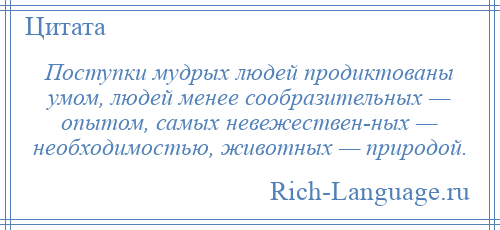 Цитата

Поступки мудрых людей продиктованы умом, людей менее сообразительных — опытом, самых невежествен-ных — необходимостью, животных — природой.

Rich-Language.ru